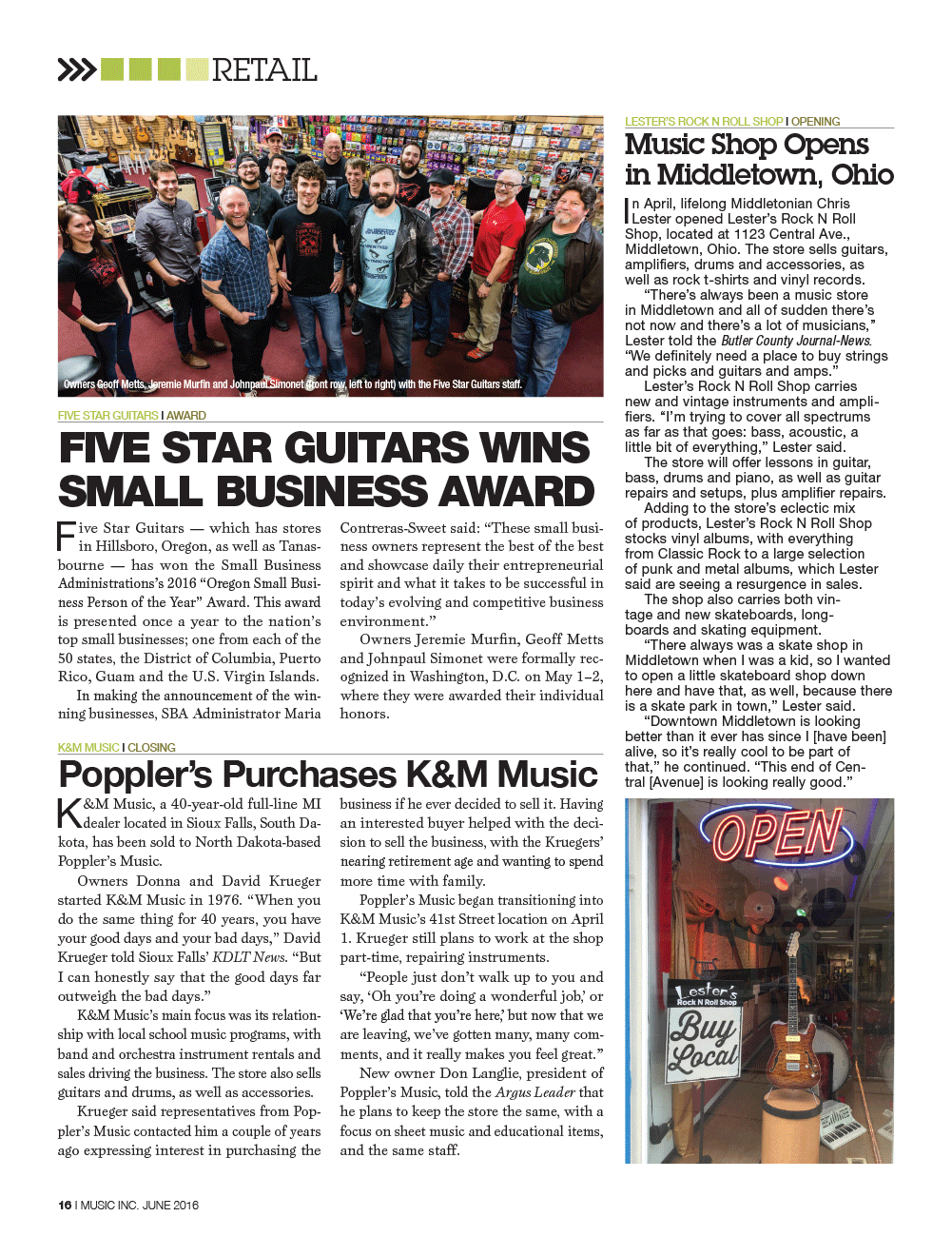 RETAIL

Owners Geoff Metts, Jeremie Murfin and Johnpaul Simonet (front row, left to right) with the Five Star Guitars staff.

FIVE STAR GUITARS I AWARD

FIVE STAR GUITARS WINS SMALL BUSINESS AWARD

Five Star Guitars — which has stores in Hillsboro, Oregon, as well as Tanasbourne — has won the Small Business Administrations's 2016 "Oregon Small Business Person of the Year" Award. This award is presented once a year to the nation's top small businesses; one from each of the 50 states, the District of Columbia, Puerto Rico, Guam and the U.S. Virgin Islands.

In making the announcement of the winning businesses, SBA Administrator Maria Contreras-Sweet said: "These small business owners represent the best of the best and showcase daily their entrepreneurial spirit and what it takes to be successful in today's evolving and competitive business environment."

Owners Jeremie Murfin, Geoff Metts and Johnpaul Simonet were formally recognized in Washington, D.C. on May 1–2, where they were awarded their individual honors.

K&M MUSIC I CLOSING

Poppler's Purchases K&M Music

K&M Music, a 40-year-old full-line MI dealer located in Sioux Falls, South Dakota, has been sold to North Dakota-based Poppler's Music.

Owners Donna and David Krueger started K&M Music in 1976. "When you do the same thing for 40 years, you have your good days and your bad days," David Krueger told Sioux Falls' KDLT News. "But I can honestly say that the good days far outweigh the bad days."

K&M Music's main focus was its relationship with local school music programs, with band and orchestra instrument rentals and sales driving the business. The store also sells guitars and drums, as well as accessories.

Krueger said representatives from Poppler's Music contacted him a couple of years ago expressing interest in purchasing the business if he ever decided to sell it. Having an interested buyer helped with the decision to sell the business, with the Kruegers' nearing retirement age and wanting to spend more time with family.

Poppler's Music began transitioning into K&M Music's 41st Street location on April 1. Krueger still plans to work at the shop part-time, repairing instruments.

"People just don't walk up to you and say, 'Oh you're doing a wonderful job,' or 'We're glad that you're here,' but now that we are leaving, we've gotten many, many comments, and it really makes you feel great."

New owner Don Langlie, president of Poppler's Music, told the Argus Leader that he plans to keep the store the same, with a focus on sheet music and educational items, and the same staff.

LESTER'S ROCK N ROLL SHOP I OPENING

Music Shop Opens in Middletown, Ohio

In April, lifelong Middletonian Chris Lester opened Lester's Rock N Roll Shop, located at 1123 Central Ave., Middletown, Ohio. The store sells guitars, amplifiers, drums and accessories, as well as rock t-shirts and vinyl records.

"There's always been a music store in Middletown and all of sudden there's not now and there's a lot of musicians," Lester told the Butler County Journal-News. "We definitely need a place to buy strings and picks and guitars and amps."

Lester's Rock N Roll Shop carries new and vintage instruments and amplifiers. "I'm trying to cover all spectrums as far as that goes: bass, acoustic, a little bit of everything," Lester said.

The store will offer lessons in guitar, bass, drums and piano, as well as guitar repairs and setups, plus amplifier repairs.

Adding to the store's eclectic mix of products, Lester's Rock N Roll Shop stocks vinyl albums, with everything from Classic Rock to a large selection of punk and metal albums, which Lester said are seeing a resurgence in sales.

The shop also carries both vintage and new skateboards, longboards and skating equipment.

"There always was a skate shop in Middletown when I was a kid, so I wanted to open a little skateboard shop down here and have that, as well, because there is a skate park in town," Lester said.

"Downtown Middletown is looking better than it ever has since I [have been] alive, so it's really cool to be part of that," he continued. "This end of Central [Avenue] is looking really good."

OPEN

Lester's Rock N Roll Shop

Buy Local

16 I MUSIC INC. JUNE 2016